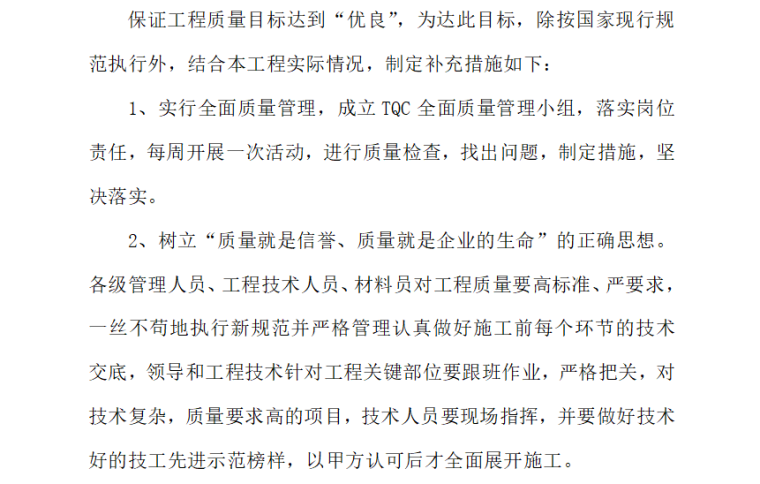 保证工程质量目标达到“优良”，为达此目标，除按国家现行规范执行外，结合本工程实际情况，制定补充措施如下：

1、实行全面质量管理，成立TQC全面质量管理小组，落实岗位责任，每周开展一次活动，进行质量检查，找出问题，制定措施，坚决落实。

2、树立“质量就是信誉、质量就是企业的生命”的正确思想。各级管理人员、工程技术人员、材料员对工程质量要高标准、严要求，一丝不苟地执行新规范并严格管理认真做好施工前每个环节的技术交底，领导和工程技术针对工程关键部位要跟班作业，严格把关，对技术复杂，质量要求高的项目，技术人员要现场指挥，并要做好技术好的技工先进示范榜样，以甲方认可后才全面展开施工。